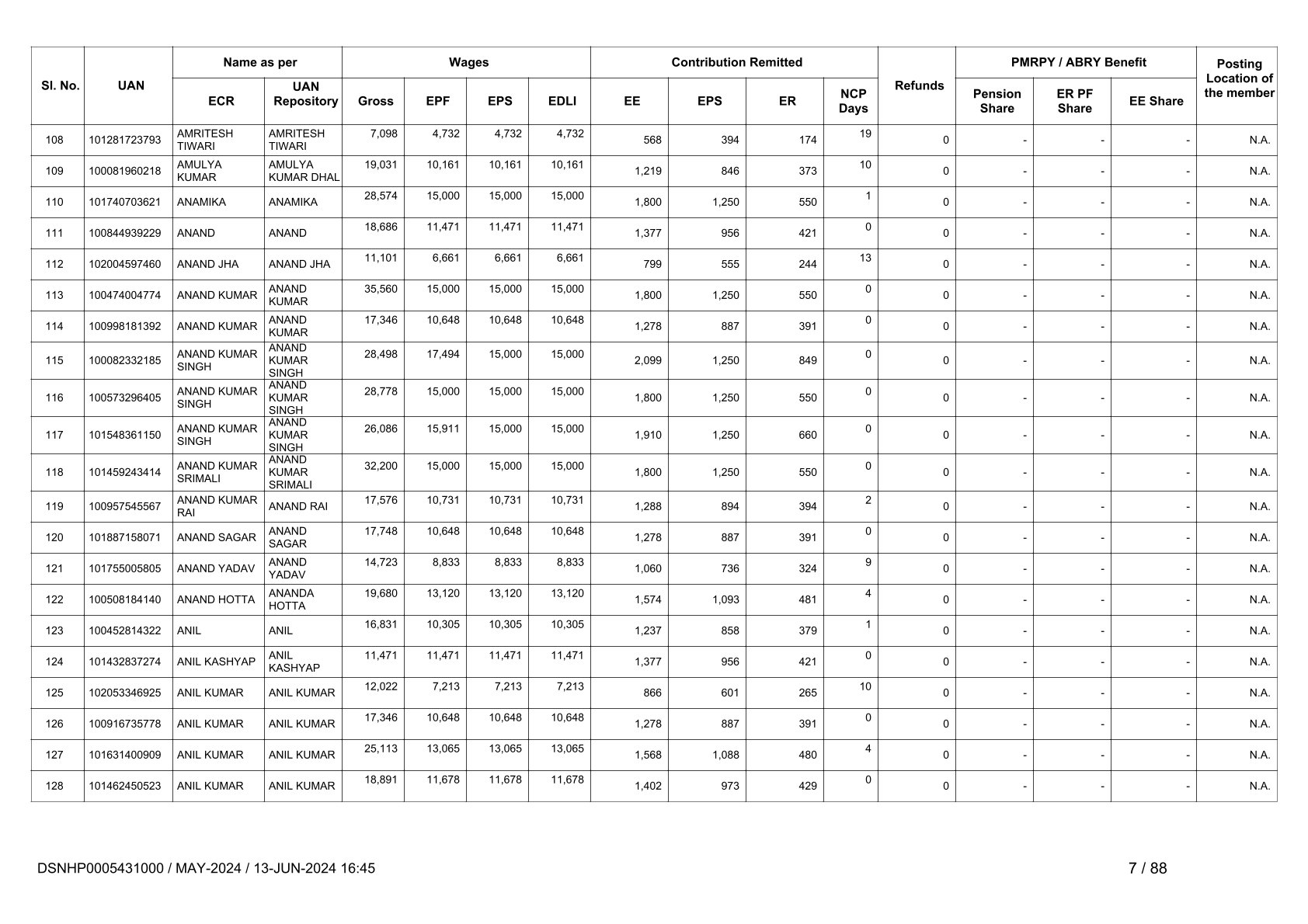 | Sl. No. | UAN | Name as per ECR | Name as per UAN Repository | Wages Gross | Wages EPF | Wages EPS | Wages EDLI | Contribution Remitted EE | Contribution Remitted EPS | Contribution Remitted ER | NCP Days | Refunds | PMRPY / ABRY Benefit Pension Share | PMRPY / ABRY Benefit ER PF Share | PMRPY / ABRY Benefit EE Share | Posting Location of the member |
|---|---|---|---|---|---|---|---|---|---|---|---|---|---|---|---|---|
| 108 | 101281723793 | AMRITESH TIWARI | AMRITESH TIWARI | 7,098 | 4,732 | 4,732 | 4,732 | 568 | 394 | 174 | 19 | 0 | - | - | - | N.A. |
| 109 | 100081960218 | AMULYA KUMAR | AMULYA KUMAR DHAL | 19,031 | 10,161 | 10,161 | 10,161 | 1,219 | 846 | 373 | 10 | 0 | - | - | - | N.A. |
| 110 | 101740703621 | ANAMIKA | ANAMIKA | 28,574 | 15,000 | 15,000 | 15,000 | 1,800 | 1,250 | 550 | 1 | 0 | - | - | - | N.A. |
| 111 | 100844939229 | ANAND | ANAND | 18,686 | 11,471 | 11,471 | 11,471 | 1,377 | 956 | 421 | 0 | 0 | - | - | - | N.A. |
| 112 | 102004597460 | ANAND JHA | ANAND JHA | 11,101 | 6,661 | 6,661 | 6,661 | 799 | 555 | 244 | 13 | 0 | - | - | - | N.A. |
| 113 | 100474004774 | ANAND KUMAR | ANAND KUMAR | 35,560 | 15,000 | 15,000 | 15,000 | 1,800 | 1,250 | 550 | 0 | 0 | - | - | - | N.A. |
| 114 | 100998181392 | ANAND KUMAR | ANAND KUMAR | 17,346 | 10,648 | 10,648 | 10,648 | 1,278 | 887 | 391 | 0 | 0 | - | - | - | N.A. |
| 115 | 100082332185 | ANAND KUMAR SINGH | ANAND KUMAR SINGH | 28,498 | 17,494 | 15,000 | 15,000 | 2,099 | 1,250 | 849 | 0 | 0 | - | - | - | N.A. |
| 116 | 100573296405 | ANAND KUMAR SINGH | ANAND KUMAR SINGH | 28,778 | 15,000 | 15,000 | 15,000 | 1,800 | 1,250 | 550 | 0 | 0 | - | - | - | N.A. |
| 117 | 101548361150 | ANAND KUMAR SINGH | ANAND KUMAR SINGH | 26,086 | 15,911 | 15,000 | 15,000 | 1,910 | 1,250 | 660 | 0 | 0 | - | - | - | N.A. |
| 118 | 101459243414 | ANAND KUMAR SRIMALI | ANAND KUMAR SRIMALI | 32,200 | 15,000 | 15,000 | 15,000 | 1,800 | 1,250 | 550 | 0 | 0 | - | - | - | N.A. |
| 119 | 100957545567 | ANAND KUMAR RAI | ANAND RAI | 17,576 | 10,731 | 10,731 | 10,731 | 1,288 | 894 | 394 | 2 | 0 | - | - | - | N.A. |
| 120 | 101887158071 | ANAND SAGAR | ANAND SAGAR | 17,748 | 10,648 | 10,648 | 10,648 | 1,278 | 887 | 391 | 0 | 0 | - | - | - | N.A. |
| 121 | 101755005805 | ANAND YADAV | ANAND YADAV | 14,723 | 8,833 | 8,833 | 8,833 | 1,060 | 736 | 324 | 9 | 0 | - | - | - | N.A. |
| 122 | 100508184140 | ANAND HOTTA | ANANDA HOTTA | 19,680 | 13,120 | 13,120 | 13,120 | 1,574 | 1,093 | 481 | 4 | 0 | - | - | - | N.A. |
| 123 | 100452814322 | ANIL | ANIL | 16,831 | 10,305 | 10,305 | 10,305 | 1,237 | 858 | 379 | 1 | 0 | - | - | - | N.A. |
| 124 | 101432837274 | ANIL KASHYAP | ANIL KASHYAP | 11,471 | 11,471 | 11,471 | 11,471 | 1,377 | 956 | 421 | 0 | 0 | - | - | - | N.A. |
| 125 | 102053346925 | ANIL KUMAR | ANIL KUMAR | 12,022 | 7,213 | 7,213 | 7,213 | 866 | 601 | 265 | 10 | 0 | - | - | - | N.A. |
| 126 | 100916735778 | ANIL KUMAR | ANIL KUMAR | 17,346 | 10,648 | 10,648 | 10,648 | 1,278 | 887 | 391 | 0 | 0 | - | - | - | N.A. |
| 127 | 101631400909 | ANIL KUMAR | ANIL KUMAR | 25,113 | 13,065 | 13,065 | 13,065 | 1,568 | 1,088 | 480 | 4 | 0 | - | - | - | N.A. |
| 128 | 101462450523 | ANIL KUMAR | ANIL KUMAR | 18,891 | 11,678 | 11,678 | 11,678 | 1,402 | 973 | 429 | 0 | 0 | - | - | - | N.A. |

DSNHP0005431000 / MAY-2024 / 13-JUN-2024 16:45 7 / 88